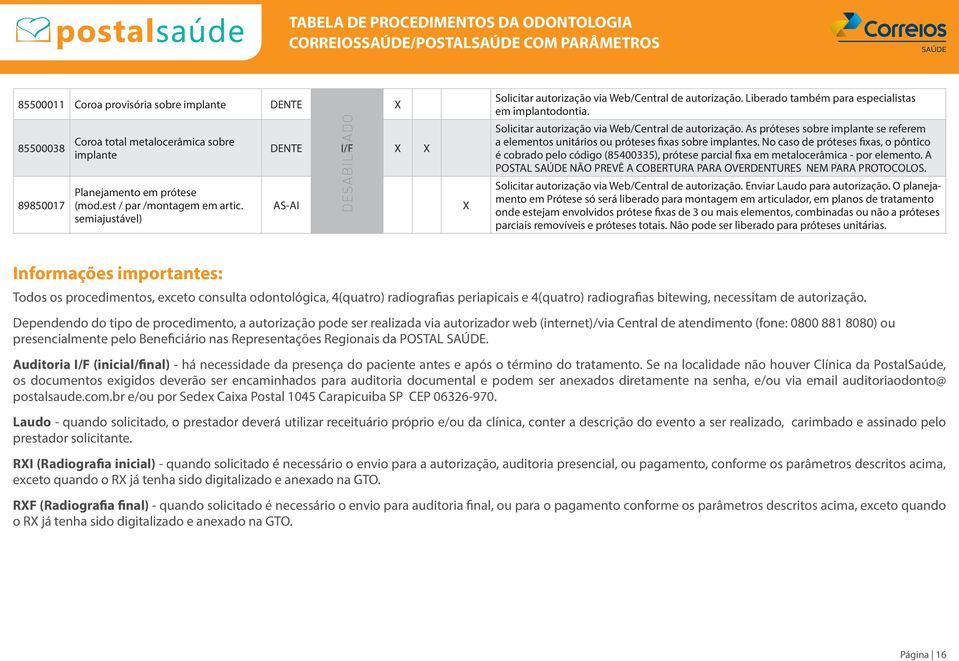 postalsaúde

TABELA DE PROCEDIMENTOS DA ODONTOLOGIA CORREIOSSAÚDE/POSTALSAÚDE COM PARÂMETROS

Correios SAÚDE

| | | | | | | | |
|---|---|---|---|---|---|---|---|
| 85500011 | Coroa provisória sobre implante | DENTE | DESABILITADO | X | | | Solicitar autorização via Web/Central de autorização. Liberado também para especialistas em implantodontia. |
| 85500038 | Coroa total metalocerâmica sobre implante | DENTE | I/F | X | X | | Solicitar autorização via Web/Central de autorização. As próteses sobre implante se referem a elementos unitários ou próteses fixas sobre implantes. No caso de próteses fixas, o pôntico é cobrado pelo código (85400335), prótese parcial fixa em metalocerâmica - por elemento. A POSTAL SAÚDE NÃO PREVÊ A COBERTURA PARA OVERDENTURES NEM PARA PROTOCOLOS. |
| 89850017 | Planejamento em prótese (mod.est / par /montagem em artic. semiajustável) | AS-AI | | | | X | Solicitar autorização via Web/Central de autorização. Enviar Laudo para autorização. O planejamento em Prótese só será liberado para montagem em articulador, em planos de tratamento onde estejam envolvidos prótese fixas de 3 ou mais elementos, combinadas ou não a próteses parciais removíveis e próteses totais. Não pode ser liberado para próteses unitárias. |

Informações importantes:

Todos os procedimentos, exceto consulta odontológica, 4(quatro) radiografias periapicais e 4(quatro) radiografias bitewing, necessitam de autorização.

Dependendo do tipo de procedimento, a autorização pode ser realizada via autorizador web (internet)/via Central de atendimento (fone: 0800 881 8080) ou presencialmente pelo Beneficiário nas Representações Regionais da POSTAL SAÚDE.

Auditoria I/F (inicial/final) - há necessidade da presença do paciente antes e após o término do tratamento. Se na localidade não houver Clínica da PostalSaúde, os documentos exigidos deverão ser encaminhados para auditoria documental e podem ser anexados diretamente na senha, e/ou via email auditoriaodonto@postalsaude.com.br e/ou por Sedex Caixa Postal 1045 Carapicuiba SP CEP 06326-970.

Laudo - quando solicitado, o prestador deverá utilizar receituário próprio e/ou da clínica, conter a descrição do evento a ser realizado, carimbado e assinado pelo prestador solicitante.

RXI (Radiografia inicial) - quando solicitado é necessário o envio para a autorização, auditoria presencial, ou pagamento, conforme os parâmetros descritos acima, exceto quando o RX já tenha sido digitalizado e anexado na GTO.

RXF (Radiografia final) - quando solicitado é necessário o envio para auditoria final, ou para o pagamento conforme os parâmetros descritos acima, exceto quando o RX já tenha sido digitalizado e anexado na GTO.

Página | 16